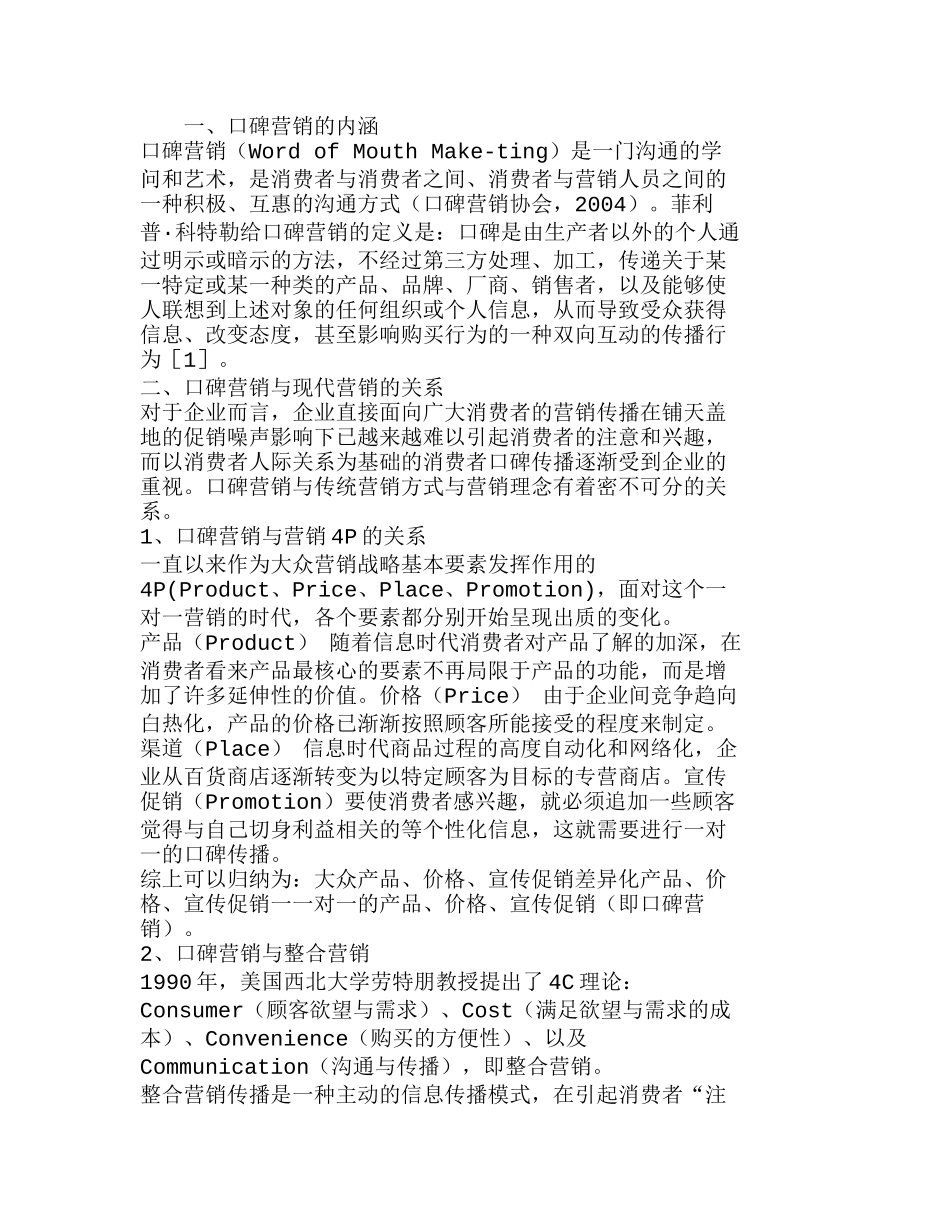 一、口碑营销的内涵

口碑营销（Word of Mouth Make-ting）是一门沟通的学问和艺术，是消费者与消费者之间、消费者与营销人员之间的一种积极、互惠的沟通方式（口碑营销协会，2004）。菲利普·科特勒给口碑营销的定义是：口碑是由生产者以外的个人通过明示或暗示的方法，不经过第三方处理、加工，传递关于某一特定或某一种类的产品、品牌、厂商、销售者，以及能够使人联想到上述对象的任何组织或个人信息，从而导致受众获得信息、改变态度，甚至影响购买行为的一种双向互动的传播行为［1］。

二、口碑营销与现代营销的关系

对于企业而言，企业直接面向广大消费者的营销传播在铺天盖地的促销噪声影响下已越来越难以引起消费者的注意和兴趣，而以消费者人际关系为基础的消费者口碑传播逐渐受到企业的重视。口碑营销与传统营销方式与营销理念有着密不可分的关系。

1、口碑营销与营销 4P 的关系

一直以来作为大众营销战略基本要素发挥作用的 4P(Product、Price、Place、Promotion)，面对这个一对一营销的时代，各个要素都分别开始呈现出质的变化。

产品（Product） 随着信息时代消费者对产品了解的加深，在消费者看来产品最核心的要素不再局限于产品的功能，而是增加了许多延伸性的价值。价格（Price） 由于企业间竞争趋向白热化，产品的价格已渐渐按照顾客所能接受的程度来制定。渠道（Place） 信息时代商品过程的高度自动化和网络化，企业从百货商店逐渐转变为以特定顾客为目标的专营商店。宣传促销（Promotion）要使消费者感兴趣，就必须追加一些顾客觉得与自己切身利益相关的等个性化信息，这就需要进行一对一的口碑传播。

综上可以归纳为：大众产品、价格、宣传促销差异化产品、价格、宣传促销一一对一的产品、价格、宣传促销（即口碑营销）。

2、口碑营销与整合营销

1990 年，美国西北大学劳特朋教授提出了 4C 理论：Consumer（顾客欲望与需求）、Cost（满足欲望与需求的成本）、Convenience（购买的方便性）、以及 Communication（沟通与传播），即整合营销。

整合营销传播是一种主动的信息传播模式，在引起消费者“注